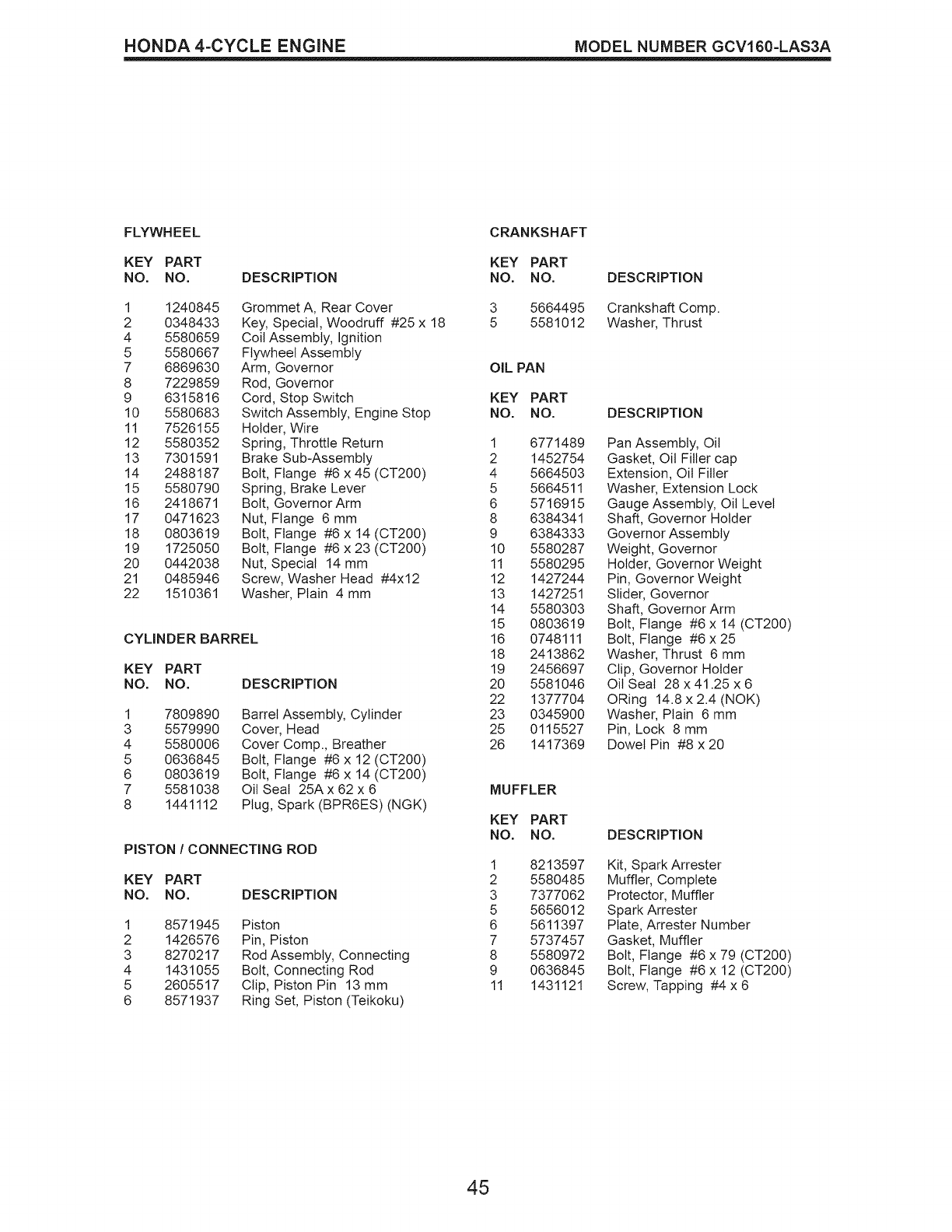 HONDA 4-CYCLE ENGINE MODEL NUMBER GCV160-LAS3A

FLYWHEEL

| KEY NO. | PART NO. | DESCRIPTION |
|---|---|---|
| 1 | 1240845 | Grommet A, Rear Cover |
| 2 | 0348433 | Key, Special, Woodruff #25 x 18 |
| 4 | 5580659 | Coil Assembly, Ignition |
| 5 | 5580667 | Flywheel Assembly |
| 7 | 6869630 | Arm, Governor |
| 8 | 7229859 | Rod, Governor |
| 9 | 6315816 | Cord, Stop Switch |
| 10 | 5580683 | Switch Assembly, Engine Stop |
| 11 | 7526155 | Holder, Wire |
| 12 | 5580352 | Spring, Throttle Return |
| 13 | 7301591 | Brake Sub-Assembly |
| 14 | 2488187 | Bolt, Flange #6 x 45 (CT200) |
| 15 | 5580790 | Spring, Brake Lever |
| 16 | 2418671 | Bolt, Governor Arm |
| 17 | 0471623 | Nut, Flange 6 mm |
| 18 | 0803619 | Bolt, Flange #6 x 14 (CT200) |
| 19 | 1725050 | Bolt, Flange #6 x 23 (CT200) |
| 20 | 0442038 | Nut, Special 14 mm |
| 21 | 0485946 | Screw, Washer Head #4x12 |
| 22 | 1510361 | Washer, Plain 4 mm |

CYLINDER BARREL

| KEY NO. | PART NO. | DESCRIPTION |
|---|---|---|
| 1 | 7809890 | Barrel Assembly, Cylinder |
| 3 | 5579990 | Cover, Head |
| 4 | 5580006 | Cover Comp., Breather |
| 5 | 0636845 | Bolt, Flange #6 x 12 (CT200) |
| 6 | 0803619 | Bolt, Flange #6 x 14 (CT200) |
| 7 | 5581038 | Oil Seal 25A x 62 x 6 |
| 8 | 1441112 | Plug, Spark (BPR6ES) (NGK) |

PISTON / CONNECTING ROD

| KEY NO. | PART NO. | DESCRIPTION |
|---|---|---|
| 1 | 8571945 | Piston |
| 2 | 1426576 | Pin, Piston |
| 3 | 8270217 | Rod Assembly, Connecting |
| 4 | 1431055 | Bolt, Connecting Rod |
| 5 | 2605517 | Clip, Piston Pin 13 mm |
| 6 | 8571937 | Ring Set, Piston (Teikoku) |

CRANKSHAFT

| KEY NO. | PART NO. | DESCRIPTION |
|---|---|---|
| 3 | 5664495 | Crankshaft Comp. |
| 5 | 5581012 | Washer, Thrust |

OIL PAN

| KEY NO. | PART NO. | DESCRIPTION |
|---|---|---|
| 1 | 6771489 | Pan Assembly, Oil |
| 2 | 1452754 | Gasket, Oil Filler cap |
| 4 | 5664503 | Extension, Oil Filler |
| 5 | 5664511 | Washer, Extension Lock |
| 6 | 5716915 | Gauge Assembly, Oil Level |
| 8 | 6384341 | Shaft, Governor Holder |
| 9 | 6384333 | Governor Assembly |
| 10 | 5580287 | Weight, Governor |
| 11 | 5580295 | Holder, Governor Weight |
| 12 | 1427244 | Pin, Governor Weight |
| 13 | 1427251 | Slider, Governor |
| 14 | 5580303 | Shaft, Governor Arm |
| 15 | 0803619 | Bolt, Flange #6 x 14 (CT200) |
| 16 | 0748111 | Bolt, Flange #6 x 25 |
| 18 | 2413862 | Washer, Thrust 6 mm |
| 19 | 2456697 | Clip, Governor Holder |
| 20 | 5581046 | Oil Seal 28 x 41.25 x 6 |
| 22 | 1377704 | ORing 14.8 x 2.4 (NOK) |
| 23 | 0345900 | Washer, Plain 6 mm |
| 25 | 0115527 | Pin, Lock 8 mm |
| 26 | 1417369 | Dowel Pin #8 x 20 |

MUFFLER

| KEY NO. | PART NO. | DESCRIPTION |
|---|---|---|
| 1 | 8213597 | Kit, Spark Arrester |
| 2 | 5580485 | Muffler, Complete |
| 3 | 7377062 | Protector, Muffler |
| 5 | 5656012 | Spark Arrester |
| 6 | 5611397 | Plate, Arrester Number |
| 7 | 5737457 | Gasket, Muffler |
| 8 | 5580972 | Bolt, Flange #6 x 79 (CT200) |
| 9 | 0636845 | Bolt, Flange #6 x 12 (CT200) |
| 11 | 1431121 | Screw, Tapping #4 x 6 |

45